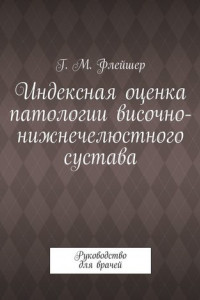 Г. М. Флейшер

Индексная оценка патологии височно-нижнечелюстного сустава

Руководство для врачей